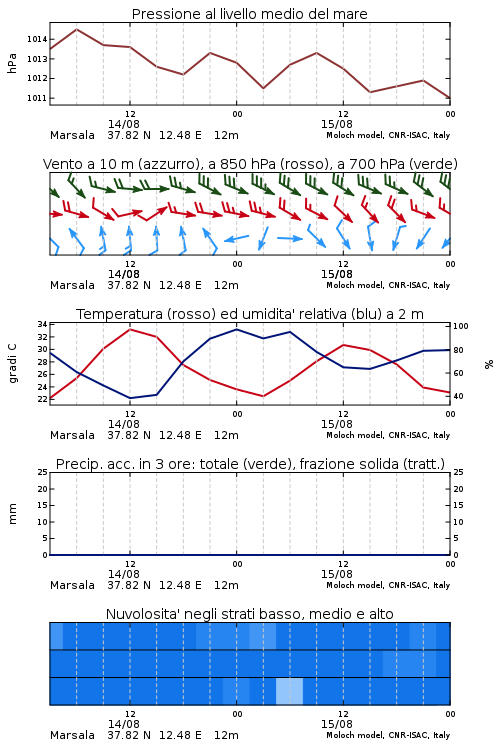 Pressione al livello medio del mare

hPa

1014
1013
1012
1011

12
14/08
00
12
15/08
00

Marsala 37.82 N 12.48 E 12m
Moloch model, CNR-ISAC, Italy

Vento a 10 m (azzurro), a 850 hPa (rosso), a 700 hPa (verde)

12
14/08
00
12
15/08
00

Marsala 37.82 N 12.48 E 12m
Moloch model, CNR-ISAC, Italy

Temperatura (rosso) ed umidita' relativa (blu) a 2 m

gradi C

34
32
30
28
26
24
22

100
80
60
40

%

12
14/08
00
12
15/08
00

Marsala 37.82 N 12.48 E 12m
Moloch model, CNR-ISAC, Italy

Precip. acc. in 3 ore: totale (verde), frazione solida (tratt.)

mm

25
20
15
10
5
0

25
20
15
10
5
0

12
14/08
00
12
15/08
00

Marsala 37.82 N 12.48 E 12m
Moloch model, CNR-ISAC, Italy

Nuvolosita' negli strati basso, medio e alto

12
14/08
00
12
15/08
00

Marsala 37.82 N 12.48 E 12m
Moloch model, CNR-ISAC, Italy